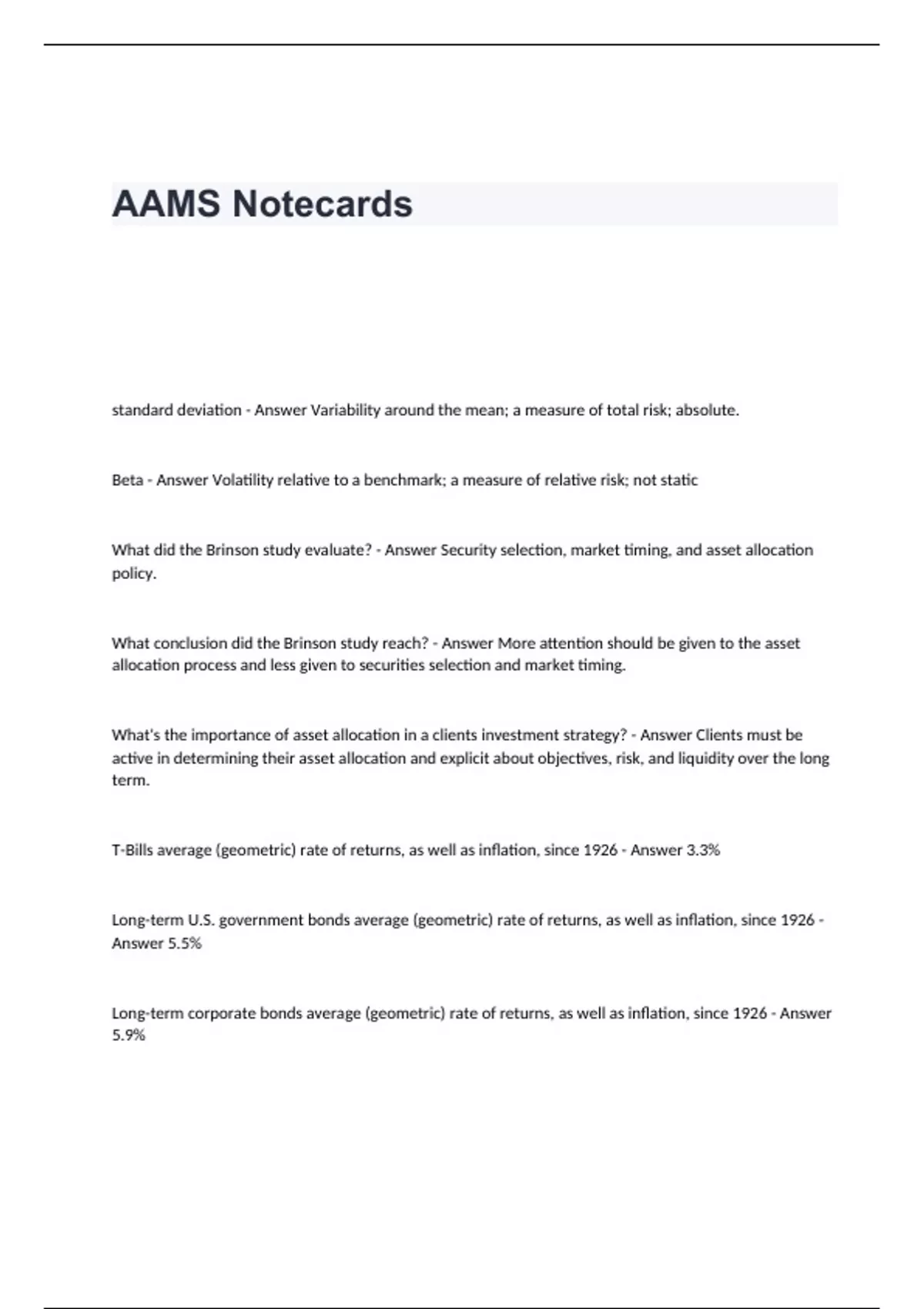 AAMS Notecards

standard deviation - Answer Variability around the mean; a measure of total risk; absolute.

Beta - Answer Volatility relative to a benchmark; a measure of relative risk; not static

What did the Brinson study evaluate? - Answer Security selection, market timing, and asset allocation policy.

What conclusion did the Brinson study reach? - Answer More attention should be given to the asset allocation process and less given to securities selection and market timing.

What's the importance of asset allocation in a clients investment strategy? - Answer Clients must be active in determining their asset allocation and explicit about objectives, risk, and liquidity over the long term.

T-Bills average (geometric) rate of returns, as well as inflation, since 1926 - Answer 3.3%

Long-term U.S. government bonds average (geometric) rate of returns, as well as inflation, since 1926 - Answer 5.5%

Long-term corporate bonds average (geometric) rate of returns, as well as inflation, since 1926 - Answer 5.9%